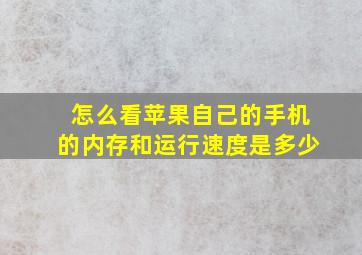 怎么看苹果自己的手机的内存和运行速度是多少